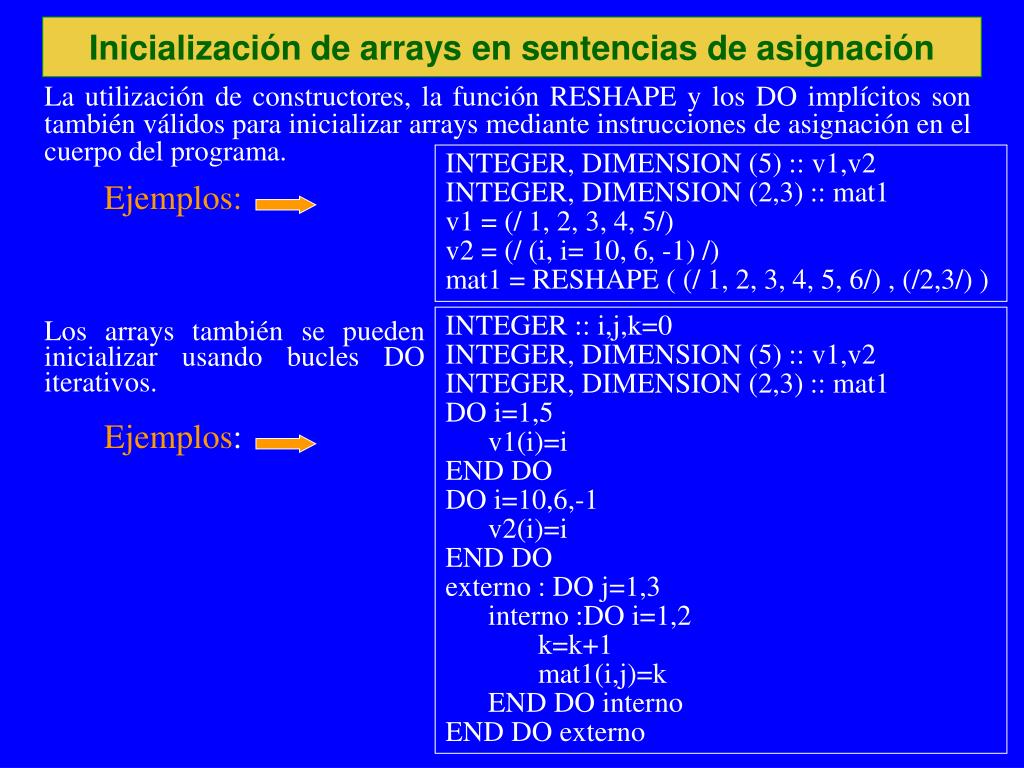 Inicialización de arrays en sentencias de asignación

La utilización de constructores, la función RESHAPE y los DO implícitos son también válidos para inicializar arrays mediante instrucciones de asignación en el cuerpo del programa.

Ejemplos:

INTEGER, DIMENSION (5) :: v1,v2
INTEGER, DIMENSION (2,3) :: mat1
v1 = (/ 1, 2, 3, 4, 5/)
v2 = (/ (i, i= 10, 6, -1) /)
mat1 = RESHAPE ( (/ 1, 2, 3, 4, 5, 6/) , (/2,3/) )

Los arrays también se pueden inicializar usando bucles DO iterativos.

Ejemplos:

INTEGER :: i,j,k=0
INTEGER, DIMENSION (5) :: v1,v2
INTEGER, DIMENSION (2,3) :: mat1
DO i=1,5
v1(i)=i
END DO
DO i=10,6,-1
v2(i)=i
END DO
externo : DO j=1,3
interno :DO i=1,2
k=k+1
mat1(i,j)=k
END DO interno
END DO externo